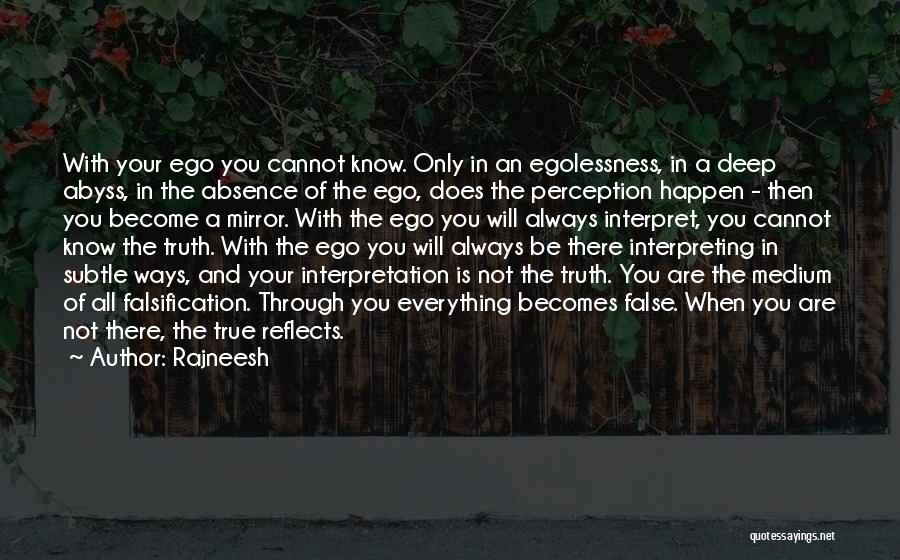 With your ego you cannot know. Only in an egolessness, in a deep abyss, in the absence of the ego, does the perception happen - then you become a mirror. With the ego you will always interpret, you cannot know the truth. With the ego you will always be there interpreting in subtle ways, and your interpretation is not the truth. You are the medium of all falsification. Through you everything becomes false. When you are not there, the true reflects.
~ Author: Rajneesh

quotessayings.net